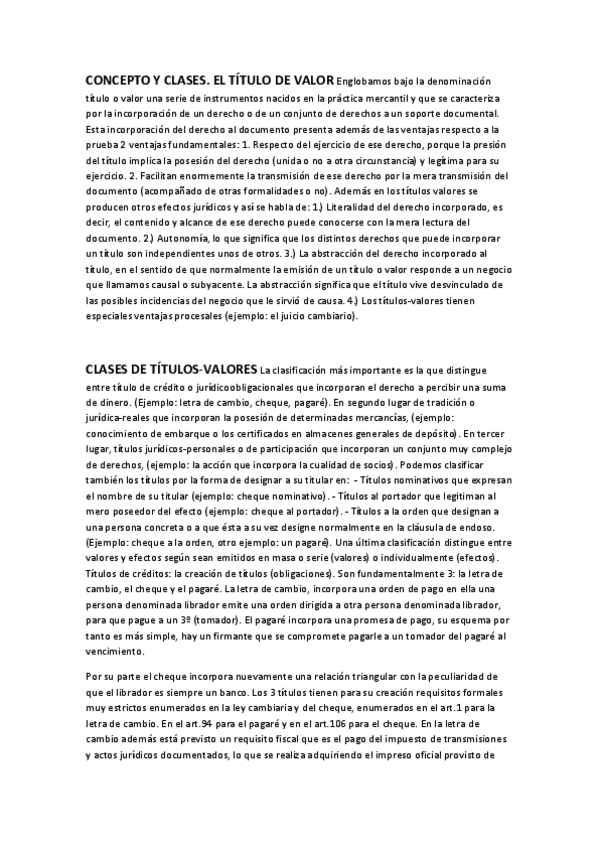 CONCEPTO Y CLASES. EL TÍTULO DE VALOR Englobamos bajo la denominación título o valor una serie de instrumentos nacidos en la práctica mercantil y que se caracteriza por la incorporación de un derecho o de un conjunto de derechos a un soporte documental. Esta incorporación del derecho al documento presenta además de las ventajas respecto a la prueba 2 ventajas fundamentales: 1. Respecto del ejercicio de ese derecho, porque la presión del título implica la posesión del derecho (unida o no a otra circunstancia) y legítima para su ejercicio. 2. Facilitan enormemente la transmisión de ese derecho por la mera transmisión del documento (acompañado de otras formalidades o no). Además en los títulos valores se producen otros efectos jurídicos y así se habla de: 1.) Literalidad del derecho incorporado, es decir, el contenido y alcance de ese derecho puede conocerse con la mera lectura del documento. 2.) Autonomía, lo que significa que los distintos derechos que puede incorporar un título son independientes unos de otros. 3.) La abstracción del derecho incorporado al título, en el sentido de que normalmente la emisión de un título o valor responde a un negocio que llamamos causal o subyacente. La abstracción significa que el título vive desvinculado de las posibles incidencias del negocio que le sirvió de causa. 4.) Los títulos-valores tienen especiales ventajas procesales (ejemplo: el juicio cambiario).

CLASES DE TÍTULOS-VALORES La clasificación más importante es la que distingue entre título de crédito o jurídicoobligacionales que incorporan el derecho a percibir una suma de dinero. (Ejemplo: letra de cambio, cheque, pagaré). En segundo lugar de tradición o jurídica-reales que incorporan la posesión de determinadas mercancías, (ejemplo: conocimiento de embarque o los certificados en almacenes generales de depósito). En tercer lugar, títulos jurídicos-personales o de participación que incorporan un conjunto muy complejo de derechos, (ejemplo: la acción que incorpora la cualidad de socios). Podemos clasificar también los títulos por la forma de designar a su titular en: - Títulos nominativos que expresan el nombre de su titular (ejemplo: cheque nominativo). - Títulos al portador que legitiman al mero poseedor del efecto (ejemplo: cheque al portador). - Títulos a la orden que designan a una persona concreta o a que ésta a su vez designe normalmente en la cláusula de endoso. (Ejemplo: cheque a la orden, otro ejemplo: un pagaré). Una última clasificación distingue entre valores y efectos según sean emitidos en masa o serie (valores) o individualmente (efectos). Títulos de créditos: la creación de títulos (obligaciones). Son fundamentalmente 3: la letra de cambio, el cheque y el pagaré. La letra de cambio, incorpora una orden de pago en ella una persona denominada librador emite una orden dirigida a otra persona denominada librador, para que pague a un 3º (tomador). El pagaré incorpora una promesa de pago, su esquema por tanto es más simple, hay un firmante que se compromete pagarle a un tomador del pagaré al vencimiento.

Por su parte el cheque incorpora nuevamente una relación triangular con la peculiaridad de que el librador es siempre un banco. Los 3 títulos tienen para su creación requisitos formales muy estrictos enumerados en la ley cambiaria y del cheque, enumerados en el art.1 para la letra de cambio. En el art.94 para el pagaré y en el art.106 para el cheque. En la letra de cambio además está previsto un requisito fiscal que es el pago del impuesto de transmisiones y actos jurídicos documentados, lo que se realiza adquiriendo el impreso oficial provisto de